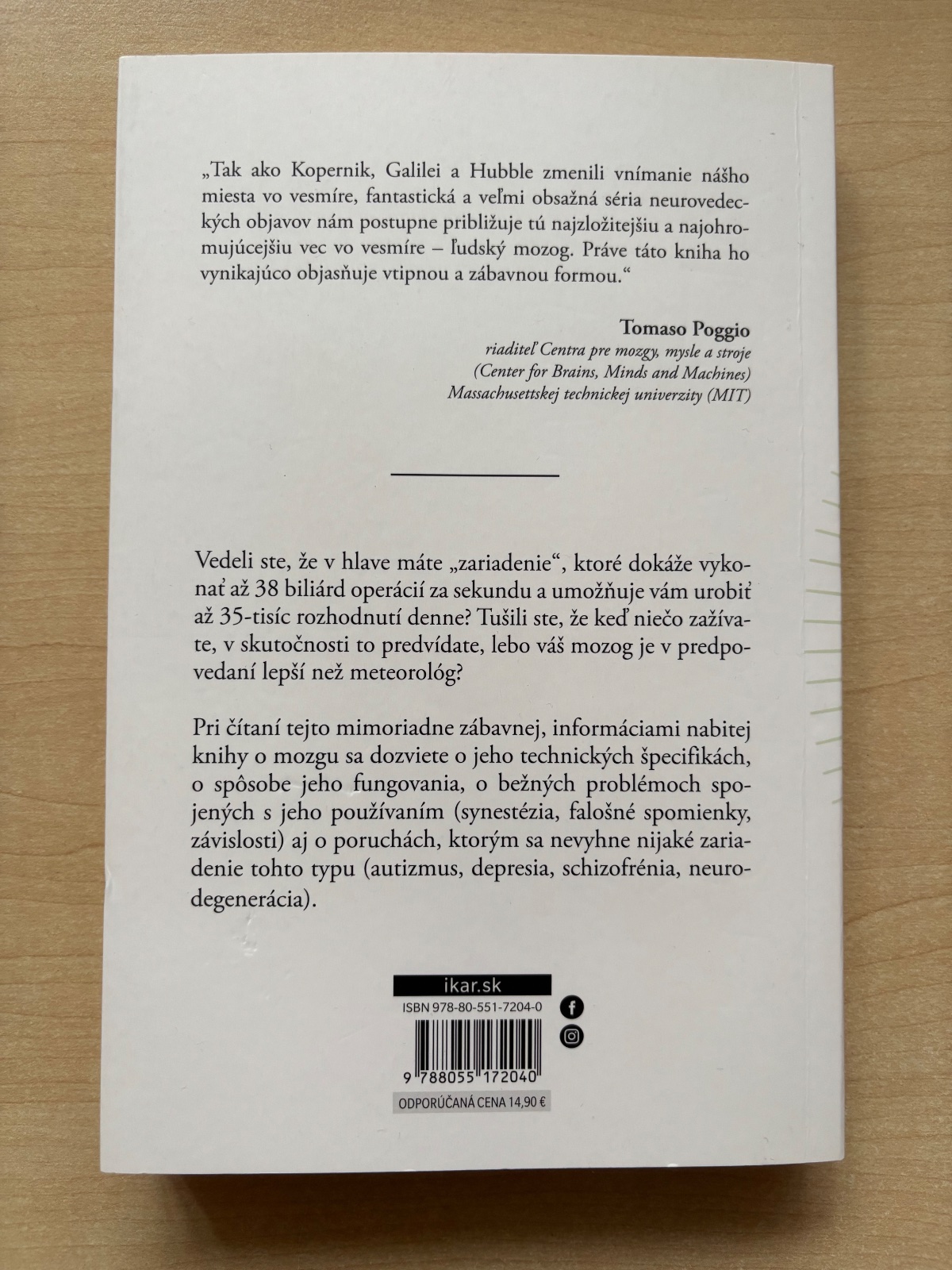 „Tak ako Kopernik, Galilei a Hubble zmenili vnímanie nášho miesta vo vesmíre, fantastická a veľmi obsažná séria neurovedeckých objavov nám postupne približuje tú najzložitejšiu a najohromujúcejšiu vec vo vesmíre – ľudský mozog. Práve táto kniha ho vynikajúco objasňuje vtipnou a zábavnou formou.“

Tomaso Poggio
riaditeľ Centra pre mozgy, mysle a stroje
(Center for Brains, Minds and Machines)
Massachusettskej technickej univerzity (MIT)

Vedeli ste, že v hlave máte „zariadenie“, ktoré dokáže vykonať až 38 biliárd operácií za sekundu a umožňuje vám urobiť až 35-tisíc rozhodnutí denne? Tušili ste, že keď niečo zažívate, v skutočnosti to predvídate, lebo váš mozog je v predpovedaní lepší než meteorológ?

Pri čítaní tejto mimoriadne zábavnej, informáciami nabitej knihy o mozgu sa dozviete o jeho technických špecifikách, o spôsobe jeho fungovania, o bežných problémoch spojených s jeho používaním (synestézia, falošné spomienky, závislosti) aj o poruchách, ktorým sa nevyhne nijaké zariadenie tohto typu (autizmus, depresia, schizofrénia, neurodegenerácia).

ikar.sk
ISBN 978-80-551-7204-0
9 788055 172040
ODPORÚČANÁ CENA 14,90 €